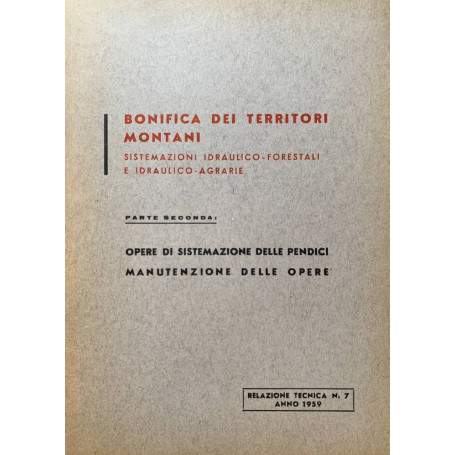 BONIFICA DEI TERRITORI MONTANI

SISTEMAZIONI IDRAULICO-FORESTALI E IDRAULICO-AGRARIE

PARTE SECONDA:

OPERE DI SISTEMAZIONE DELLE PENDICI

MANUTENZIONE DELLE OPERE

RELAZIONE TECNICA N. 7
ANNO 1959